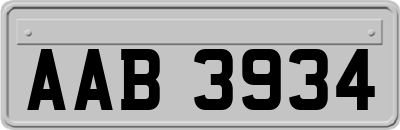 AAB 3934